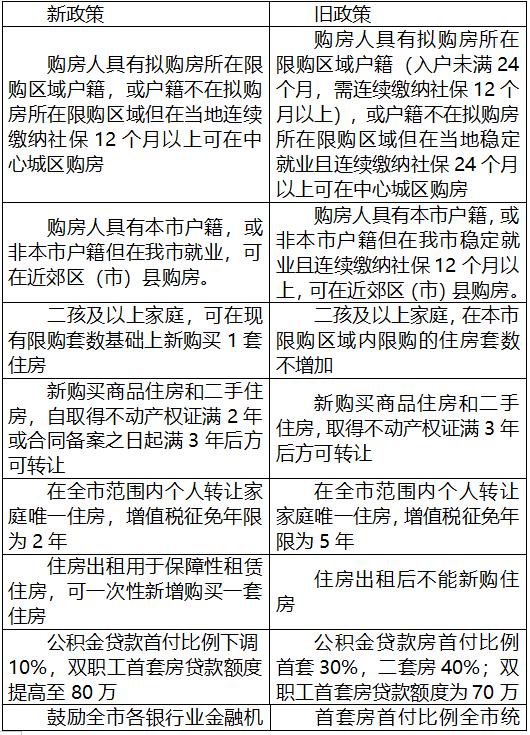 | 新政策 | 旧政策 |
|---|---|
| 购房人具有拟购房所在限购区域户籍，或户籍不在拟购房所在限购区域但在当地连续缴纳社保 12 个月以上可在中心城区购房 | 购房人具有拟购房所在限购区域户籍（入户未满 24 个月，需连续缴纳社保 12 个月以上），或户籍不在拟购房所在限购区域但在当地稳定就业且连续缴纳社保 24 个月以上可在中心城区购房 |
| 购房人具有本市户籍，或非本市户籍但在我市就业，可在近郊区（市）县购房。 | 购房人具有本市户籍，或非本市户籍但在我市稳定就业且连续缴纳社保 12 个月以上，可在近郊区（市）县购房。 |
| 二孩及以上家庭，可在现有限购套数基础上新购买 1 套住房 | 二孩及以上家庭，在本市限购区域内限购的住房套数不增加 |
| 新购买商品住房和二手住房，自取得不动产权证满 2 年或合同备案之日起满 3 年后方可转让 | 新购买商品住房和二手住房，取得不动产权证满 3 年后方可转让 |
| 在全市范围内个人转让家庭唯一住房，增值税征免年限为 2 年 | 在全市范围内个人转让家庭唯一住房，增值税征免年限为 5 年 |
| 住房出租用于保障性租赁住房，可一次性新增购买一套住房 | 住房出租后不能新购住房 |
| 公积金贷款首付比例下调 10%，双职工首套房贷款额度提高至 80 万 | 公积金贷款房首付比例首套 30%，二套房 40%；双职工首套房贷款额度为 70 万 |
| 鼓励全市各银行业金融机 | 首套房首付比例全市统 |